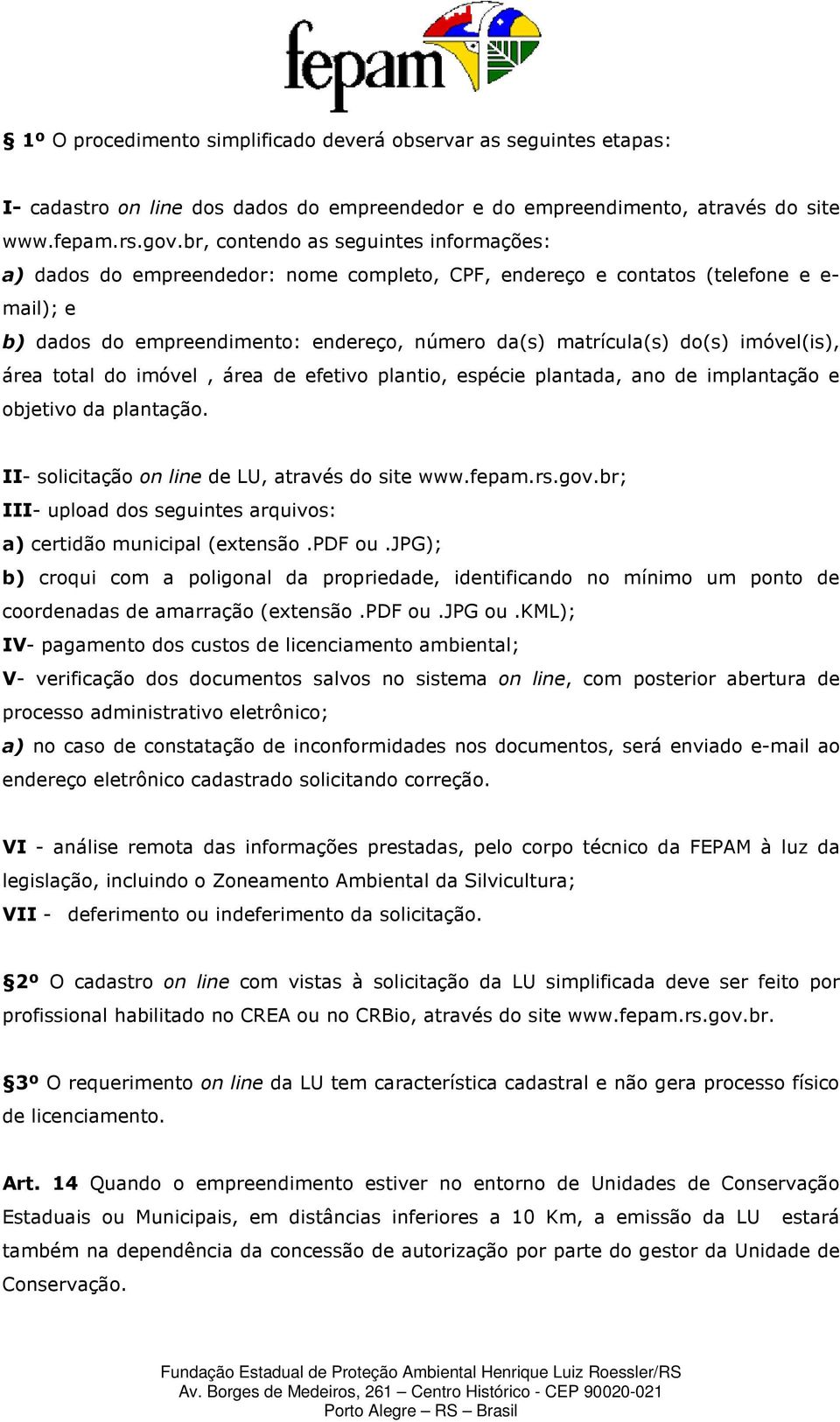 fepam

§ 1º O procedimento simplificado deverá observar as seguintes etapas:

I- cadastro on line dos dados do empreendedor e do empreendimento, através do site www.fepam.rs.gov.br, contendo as seguintes informações:
a) dados do empreendedor: nome completo, CPF, endereço e contatos (telefone e e-mail); e
b) dados do empreendimento: endereço, número da(s) matrícula(s) do(s) imóvel(is), área total do imóvel , área de efetivo plantio, espécie plantada, ano de implantação e objetivo da plantação.

II- solicitação on line de LU, através do site www.fepam.rs.gov.br;
III- upload dos seguintes arquivos:
a) certidão municipal (extensão .PDF ou .JPG);
b) croqui com a poligonal da propriedade, identificando no mínimo um ponto de coordenadas de amarração (extensão .PDF ou .JPG ou .KML);
IV- pagamento dos custos de licenciamento ambiental;
V- verificação dos documentos salvos no sistema on line, com posterior abertura de processo administrativo eletrônico;
a) no caso de constatação de inconformidades nos documentos, será enviado e-mail ao endereço eletrônico cadastrado solicitando correção.

VI - análise remota das informações prestadas, pelo corpo técnico da FEPAM à luz da legislação, incluindo o Zoneamento Ambiental da Silvicultura;
VII - deferimento ou indeferimento da solicitação.

§2º O cadastro on line com vistas à solicitação da LU simplificada deve ser feito por profissional habilitado no CREA ou no CRBio, através do site www.fepam.rs.gov.br.

§3º O requerimento on line da LU tem característica cadastral e não gera processo físico de licenciamento.

Art. 14 Quando o empreendimento estiver no entorno de Unidades de Conservação Estaduais ou Municipais, em distâncias inferiores a 10 Km, a emissão da LU estará também na dependência da concessão de autorização por parte do gestor da Unidade de Conservação.

Fundação Estadual de Proteção Ambiental Henrique Luiz Roessler/RS
Av. Borges de Medeiros, 261 – Centro Histórico - CEP 90020-021
Porto Alegre – RS – Brasil